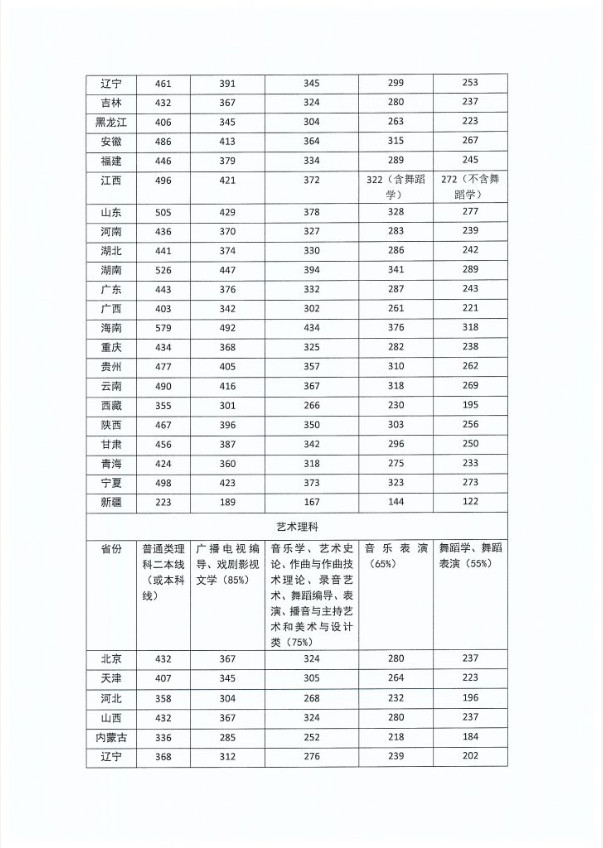 | 辽宁 | 461 | 391 | 345 | 299 | 253 |
|---|---|---|---|---|---|
| 吉林 | 432 | 367 | 324 | 280 | 237 |
| 黑龙江 | 406 | 345 | 304 | 263 | 223 |
| 安徽 | 486 | 413 | 364 | 315 | 267 |
| 福建 | 446 | 379 | 334 | 289 | 245 |
| 江西 | 496 | 421 | 372 | 322（含舞蹈学） | 272（不含舞蹈学） |
| 山东 | 505 | 429 | 378 | 328 | 277 |
| 河南 | 436 | 370 | 327 | 283 | 239 |
| 湖北 | 441 | 374 | 330 | 286 | 242 |
| 湖南 | 526 | 447 | 394 | 341 | 289 |
| 广东 | 443 | 376 | 332 | 287 | 243 |
| 广西 | 403 | 342 | 302 | 261 | 221 |
| 海南 | 579 | 492 | 434 | 376 | 318 |
| 重庆 | 434 | 368 | 325 | 282 | 238 |
| 贵州 | 477 | 405 | 357 | 310 | 262 |
| 云南 | 490 | 416 | 367 | 318 | 269 |
| 西藏 | 355 | 301 | 266 | 230 | 195 |
| 陕西 | 467 | 396 | 350 | 303 | 256 |
| 甘肃 | 456 | 387 | 342 | 296 | 250 |
| 青海 | 424 | 360 | 318 | 275 | 233 |
| 宁夏 | 498 | 423 | 373 | 323 | 273 |
| 新疆 | 223 | 189 | 167 | 144 | 122 |

艺术理科

| 省份 | 普通类理科二本线（或本科线） | 广播电视编导、戏剧影视文学（85%） | 音乐学、艺术史论、作曲与作曲技术理论、录音艺术、舞蹈编导、表演、播音与主持艺术和美术与设计类（75%） | 音乐表演（65%） | 舞蹈学、舞蹈表演（55%） |
|---|---|---|---|---|---|
| 北京 | 432 | 367 | 324 | 280 | 237 |
| 天津 | 407 | 345 | 305 | 264 | 223 |
| 河北 | 358 | 304 | 268 | 232 | 196 |
| 山西 | 432 | 367 | 324 | 280 | 237 |
| 内蒙古 | 336 | 285 | 252 | 218 | 184 |
| 辽宁 | 368 | 312 | 276 | 239 | 202 |